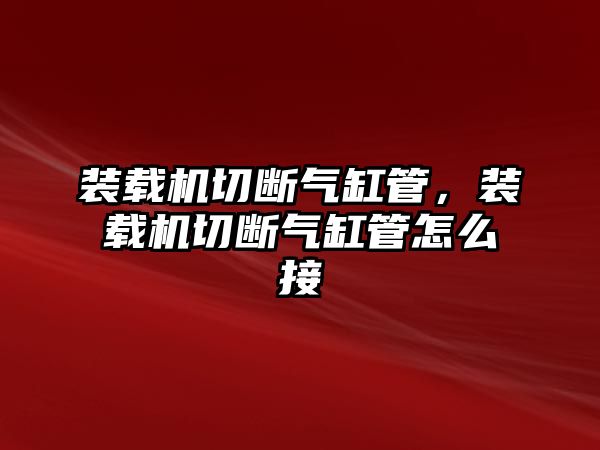 装载机切断气缸管，装载机切断气缸管怎么接